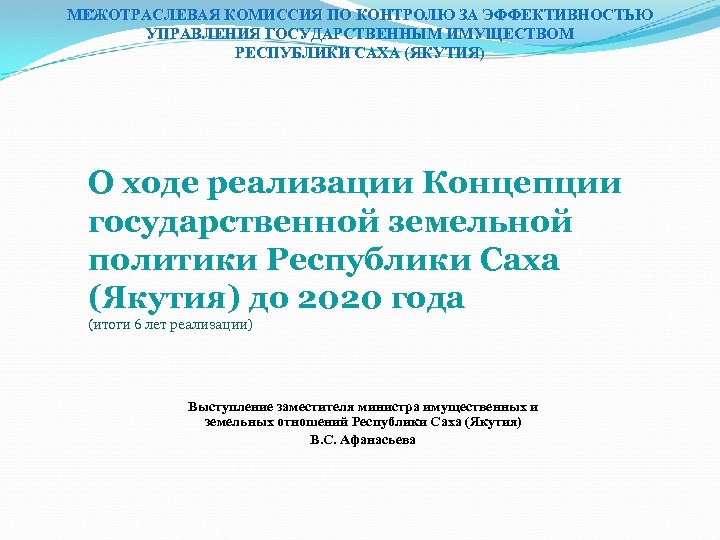 МЕЖОТРАСЛЕВАЯ КОМИССИЯ ПО КОНТРОЛЮ ЗА ЭФФЕКТИВНОСТЬЮ УПРАВЛЕНИЯ ГОСУДАРСТВЕННЫМ ИМУЩЕСТВОМ РЕСПУБЛИКИ САХА (ЯКУТИЯ)

О ходе реализации Концепции государственной земельной политики Республики Саха (Якутия) до 2020 года
(итоги 6 лет реализации)

Выступление заместителя министра имущественных и земельных отношений Республики Саха (Якутия)
В.С. Афанасьева